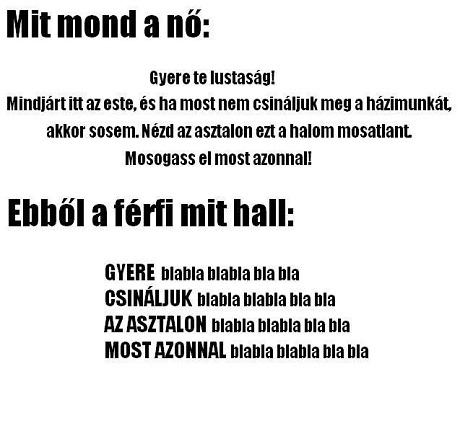 Mit mond a nő:

Gyere te lustaság!
Mindjárt itt az este, és ha most nem csináljuk meg a házimunkát, akkor sosem. Nézd az asztalon ezt a halom mosatlant.
Mosogass el most azonnal!

Ebből a férfi mit hall:

GYERE blabla blabla bla bla
CSINÁLJUK blabla blabla bla bla
AZ ASZTALON blabla blabla bla bla
MOST AZONNAL blabla blabla bla bla